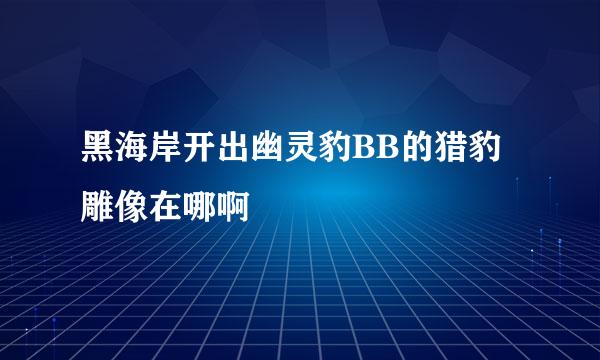 黑海岸开出幽灵豹BB的猎豹雕像在哪啊